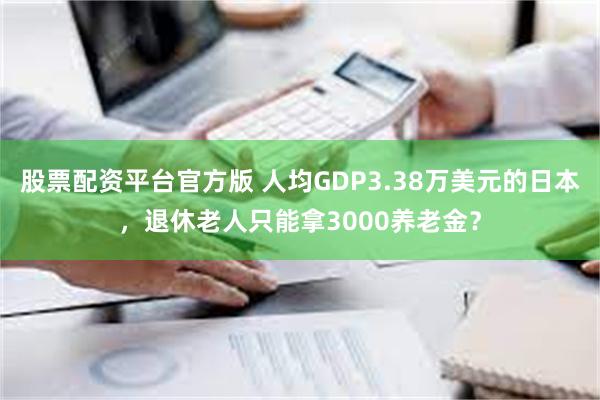 股票配资平台官方版 人均GDP3.38万美元的日本，退休老人只能拿3000养老金？